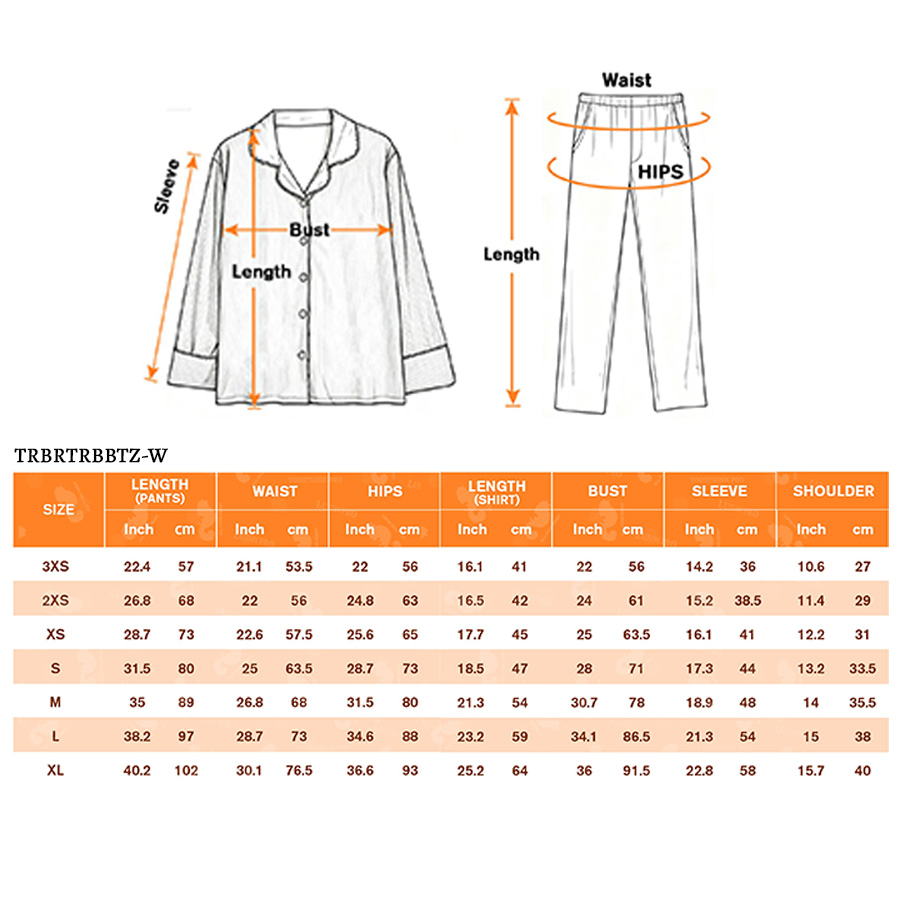 Sleeve

Bust

Length

Waist

HIPS

Length

TRBRTRBBTZ-W

| SIZE | LENGTH (PANTS) Inch | LENGTH (PANTS) cm | WAIST Inch | WAIST cm | HIPS Inch | HIPS cm | LENGTH (SHIRT) Inch | LENGTH (SHIRT) cm | BUST Inch | BUST cm | SLEEVE Inch | SLEEVE cm | SHOULDER Inch | SHOULDER cm |
|---|---|---|---|---|---|---|---|---|---|---|---|---|---|---|
| 3XS | 22.4 | 57 | 21.1 | 53.5 | 22 | 56 | 16.1 | 41 | 22 | 56 | 14.2 | 36 | 10.6 | 27 |
| 2XS | 26.8 | 68 | 22 | 56 | 24.8 | 63 | 16.5 | 42 | 24 | 61 | 15.2 | 38.5 | 11.4 | 29 |
| XS | 28.7 | 73 | 22.6 | 57.5 | 25.6 | 65 | 17.7 | 45 | 25 | 63.5 | 16.1 | 41 | 12.2 | 31 |
| S | 31.5 | 80 | 25 | 63.5 | 28.7 | 73 | 18.5 | 47 | 28 | 71 | 17.3 | 44 | 13.2 | 33.5 |
| M | 35 | 89 | 26.8 | 68 | 31.5 | 80 | 21.3 | 54 | 30.7 | 78 | 18.9 | 48 | 14 | 35.5 |
| L | 38.2 | 97 | 28.7 | 73 | 34.6 | 88 | 23.2 | 59 | 34.1 | 86.5 | 21.3 | 54 | 15 | 38 |
| XL | 40.2 | 102 | 30.1 | 76.5 | 36.6 | 93 | 25.2 | 64 | 36 | 91.5 | 22.8 | 58 | 15.7 | 40 |